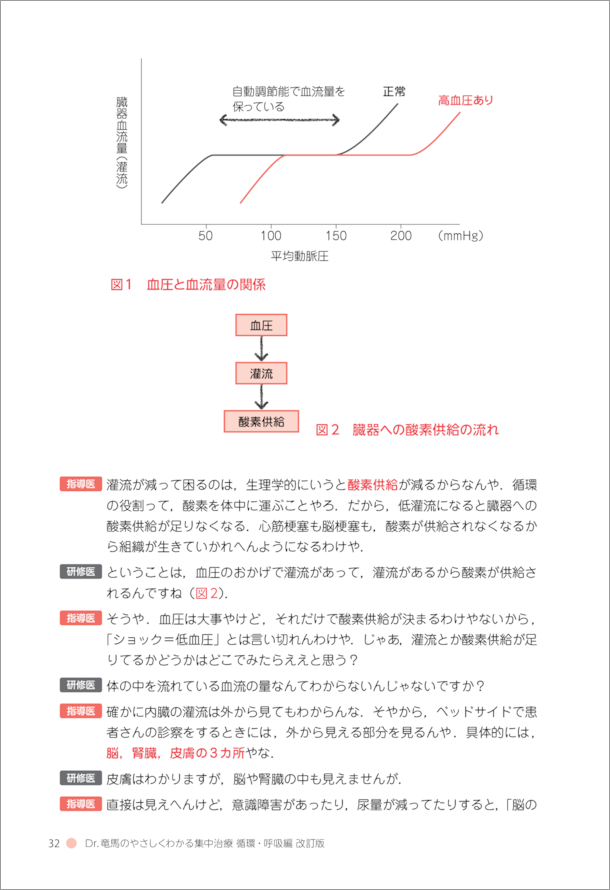 臓器血流量(灌流)

自動調節能で血流量を保っている

正常

高血圧あり

50　100　150　200　(mmHg)

平均動脈圧

図1　血圧と血流量の関係

血圧

灌流

酸素供給

図2　臓器への酸素供給の流れ

指導医 灌流が減って困るのは，生理学的にいうと酸素供給が減るからなんや．循環の役割って，酸素を体中に運ぶことやろ．だから，低灌流になると臓器への酸素供給が足りなくなる．心筋梗塞も脳梗塞も，酸素が供給されなくなるから組織が生きていかれへんようになるわけや．

研修医 ということは，血圧のおかげで灌流があって，灌流があるから酸素が供給されるんですね（図2）．

指導医 そうや．血圧は大事やけど，それだけで酸素供給が決まるわけやないから，「ショック＝低血圧」とは言い切れんわけや．じゃあ，灌流とか酸素供給が足りてるかどうかはどこでみたらええと思う？

研修医 体の中を流れている血流の量なんてわからないんじゃないですか？

指導医 確かに内臓の灌流は外から見てもわからんな．そやから，ベッドサイドで患者さんの診察をするときには，外から見える部分を見るんや．具体的には，脳，腎臓，皮膚の3カ所やな．

研修医 皮膚はわかりますが，脳や腎臓の中も見えませんが．

指導医 直接は見えへんけど，意識障害があったり，尿量が減ってたりすると，「脳の

32　Dr.竜馬のやさしくわかる集中治療 循環・呼吸編 改訂版